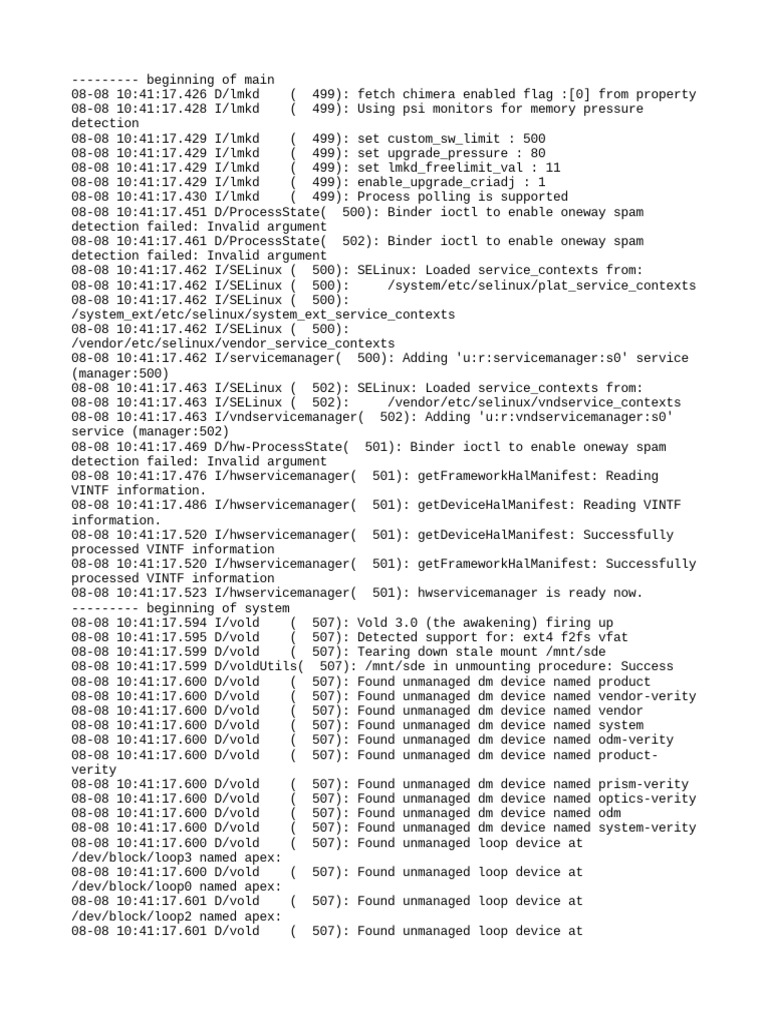 --------- beginning of main
08-08 10:41:17.426 D/lmkd    (  499): fetch chimera enabled flag :[0] from property
08-08 10:41:17.428 I/lmkd    (  499): Using psi monitors for memory pressure detection
08-08 10:41:17.429 I/lmkd    (  499): set custom_sw_limit : 500
08-08 10:41:17.429 I/lmkd    (  499): set upgrade_pressure : 80
08-08 10:41:17.429 I/lmkd    (  499): set lmkd_freelimit_val : 11
08-08 10:41:17.429 I/lmkd    (  499): enable_upgrade_criadj : 1
08-08 10:41:17.430 I/lmkd    (  499): Process polling is supported
08-08 10:41:17.451 D/ProcessState(  500): Binder ioctl to enable oneway spam detection failed: Invalid argument
08-08 10:41:17.461 D/ProcessState(  502): Binder ioctl to enable oneway spam detection failed: Invalid argument
08-08 10:41:17.462 I/SELinux (  500): SELinux: Loaded service_contexts from:
08-08 10:41:17.462 I/SELinux (  500):     /system/etc/selinux/plat_service_contexts
08-08 10:41:17.462 I/SELinux (  500): /system_ext/etc/selinux/system_ext_service_contexts
08-08 10:41:17.462 I/SELinux (  500): /vendor/etc/selinux/vendor_service_contexts
08-08 10:41:17.462 I/servicemanager(  500): Adding 'u:r:servicemanager:s0' service (manager:500)
08-08 10:41:17.463 I/SELinux (  502): SELinux: Loaded service_contexts from:
08-08 10:41:17.463 I/SELinux (  502):     /vendor/etc/selinux/vndservice_contexts
08-08 10:41:17.463 I/vndservicemanager(  502): Adding 'u:r:vndservicemanager:s0' service (manager:502)
08-08 10:41:17.469 D/hw-ProcessState(  501): Binder ioctl to enable oneway spam detection failed: Invalid argument
08-08 10:41:17.476 I/hwservicemanager(  501): getFrameworkHalManifest: Reading VINTF information.
08-08 10:41:17.486 I/hwservicemanager(  501): getDeviceHalManifest: Reading VINTF information.
08-08 10:41:17.520 I/hwservicemanager(  501): getDeviceHalManifest: Successfully processed VINTF information
08-08 10:41:17.520 I/hwservicemanager(  501): getFrameworkHalManifest: Successfully processed VINTF information
08-08 10:41:17.523 I/hwservicemanager(  501): hwservicemanager is ready now.
--------- beginning of system
08-08 10:41:17.594 I/vold    (  507): Vold 3.0 (the awakening) firing up
08-08 10:41:17.595 D/vold    (  507): Detected support for: ext4 f2fs vfat
08-08 10:41:17.599 D/vold    (  507): Tearing down stale mount /mnt/sde
08-08 10:41:17.599 D/voldUtils(  507): /mnt/sde in unmounting procedure: Success
08-08 10:41:17.600 D/vold    (  507): Found unmanaged dm device named product
08-08 10:41:17.600 D/vold    (  507): Found unmanaged dm device named vendor-verity
08-08 10:41:17.600 D/vold    (  507): Found unmanaged dm device named vendor
08-08 10:41:17.600 D/vold    (  507): Found unmanaged dm device named system
08-08 10:41:17.600 D/vold    (  507): Found unmanaged dm device named odm-verity
08-08 10:41:17.600 D/vold    (  507): Found unmanaged dm device named product-verity
08-08 10:41:17.600 D/vold    (  507): Found unmanaged dm device named prism-verity
08-08 10:41:17.600 D/vold    (  507): Found unmanaged dm device named optics-verity
08-08 10:41:17.600 D/vold    (  507): Found unmanaged dm device named odm
08-08 10:41:17.600 D/vold    (  507): Found unmanaged dm device named system-verity
08-08 10:41:17.600 D/vold    (  507): Found unmanaged loop device at /dev/block/loop3 named apex:
08-08 10:41:17.600 D/vold    (  507): Found unmanaged loop device at /dev/block/loop0 named apex:
08-08 10:41:17.601 D/vold    (  507): Found unmanaged loop device at /dev/block/loop2 named apex:
08-08 10:41:17.601 D/vold    (  507): Found unmanaged loop device at